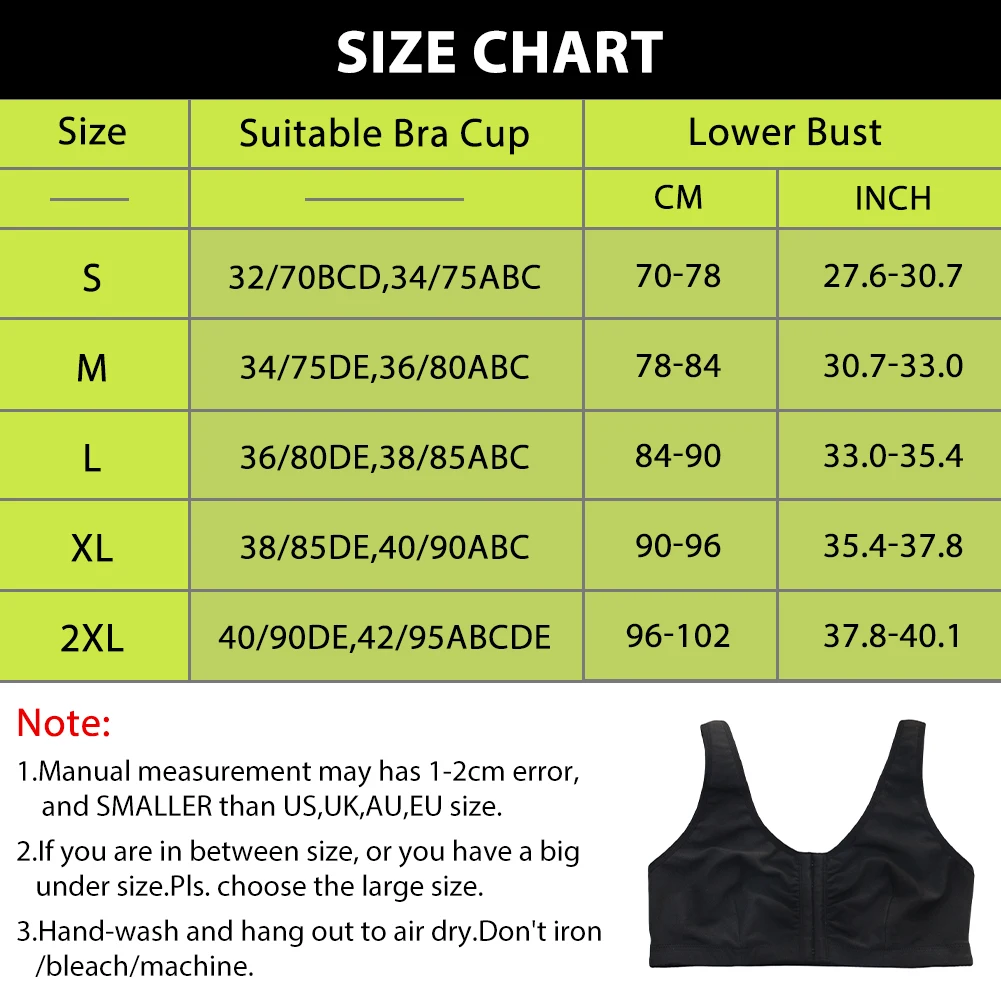 SIZE CHART

| Size | Suitable Bra Cup | Lower Bust | |
|---|---|---|---|
| —— | —— | CM | INCH |
| S | 32/70BCD,34/75ABC | 70-78 | 27.6-30.7 |
| M | 34/75DE,36/80ABC | 78-84 | 30.7-33.0 |
| L | 36/80DE,38/85ABC | 84-90 | 33.0-35.4 |
| XL | 38/85DE,40/90ABC | 90-96 | 35.4-37.8 |
| 2XL | 40/90DE,42/95ABCDE | 96-102 | 37.8-40.1 |

Note:

1.Manual measurement may has 1-2cm error, and SMALLER than US,UK,AU,EU size.

2.If you are in between size, or you have a big under size.Pls. choose the large size.

3.Hand-wash and hang out to air dry.Don't iron /bleach/machine.